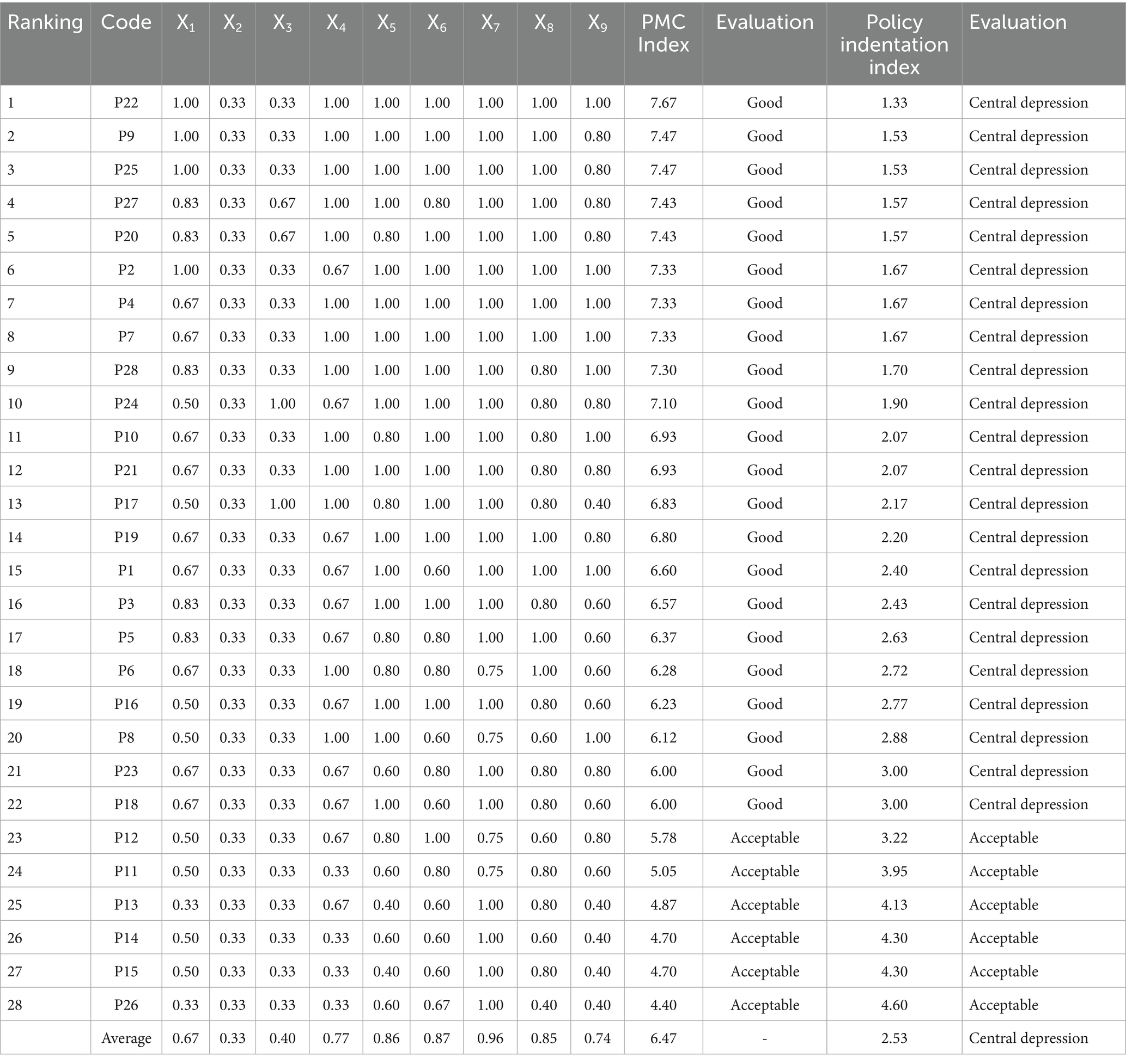 | Ranking | Code | $X_1$ | $X_2$ | $X_3$ | $X_4$ | $X_5$ | $X_6$ | $X_7$ | $X_8$ | $X_9$ | PMC Index | Evaluation | Policy indentation index | Evaluation |
|---|---|---|---|---|---|---|---|---|---|---|---|---|---|---|
| 1 | P22 | 1.00 | 0.33 | 0.33 | 1.00 | 1.00 | 1.00 | 1.00 | 1.00 | 1.00 | 7.67 | Good | 1.33 | Central depression |
| 2 | P9 | 1.00 | 0.33 | 0.33 | 1.00 | 1.00 | 1.00 | 1.00 | 1.00 | 0.80 | 7.47 | Good | 1.53 | Central depression |
| 3 | P25 | 1.00 | 0.33 | 0.33 | 1.00 | 1.00 | 1.00 | 1.00 | 1.00 | 0.80 | 7.47 | Good | 1.53 | Central depression |
| 4 | P27 | 0.83 | 0.33 | 0.67 | 1.00 | 1.00 | 0.80 | 1.00 | 1.00 | 0.80 | 7.43 | Good | 1.57 | Central depression |
| 5 | P20 | 0.83 | 0.33 | 0.67 | 1.00 | 0.80 | 1.00 | 1.00 | 1.00 | 0.80 | 7.43 | Good | 1.57 | Central depression |
| 6 | P2 | 1.00 | 0.33 | 0.33 | 0.67 | 1.00 | 1.00 | 1.00 | 1.00 | 1.00 | 7.33 | Good | 1.67 | Central depression |
| 7 | P4 | 0.67 | 0.33 | 0.33 | 1.00 | 1.00 | 1.00 | 1.00 | 1.00 | 1.00 | 7.33 | Good | 1.67 | Central depression |
| 8 | P7 | 0.67 | 0.33 | 0.33 | 1.00 | 1.00 | 1.00 | 1.00 | 1.00 | 1.00 | 7.33 | Good | 1.67 | Central depression |
| 9 | P28 | 0.83 | 0.33 | 0.33 | 1.00 | 1.00 | 1.00 | 1.00 | 0.80 | 1.00 | 7.30 | Good | 1.70 | Central depression |
| 10 | P24 | 0.50 | 0.33 | 1.00 | 0.67 | 1.00 | 1.00 | 1.00 | 0.80 | 0.80 | 7.10 | Good | 1.90 | Central depression |
| 11 | P10 | 0.67 | 0.33 | 0.33 | 1.00 | 0.80 | 1.00 | 1.00 | 0.80 | 1.00 | 6.93 | Good | 2.07 | Central depression |
| 12 | P21 | 0.67 | 0.33 | 0.33 | 1.00 | 1.00 | 1.00 | 1.00 | 0.80 | 0.80 | 6.93 | Good | 2.07 | Central depression |
| 13 | P17 | 0.50 | 0.33 | 1.00 | 1.00 | 0.80 | 1.00 | 1.00 | 0.80 | 0.40 | 6.83 | Good | 2.17 | Central depression |
| 14 | P19 | 0.67 | 0.33 | 0.33 | 0.67 | 1.00 | 1.00 | 1.00 | 1.00 | 0.80 | 6.80 | Good | 2.20 | Central depression |
| 15 | P1 | 0.67 | 0.33 | 0.33 | 0.67 | 1.00 | 0.60 | 1.00 | 1.00 | 1.00 | 6.60 | Good | 2.40 | Central depression |
| 16 | P3 | 0.83 | 0.33 | 0.33 | 0.67 | 1.00 | 1.00 | 1.00 | 0.80 | 0.60 | 6.57 | Good | 2.43 | Central depression |
| 17 | P5 | 0.83 | 0.33 | 0.33 | 0.67 | 0.80 | 0.80 | 1.00 | 1.00 | 0.60 | 6.37 | Good | 2.63 | Central depression |
| 18 | P6 | 0.67 | 0.33 | 0.33 | 1.00 | 0.80 | 0.80 | 0.75 | 1.00 | 0.60 | 6.28 | Good | 2.72 | Central depression |
| 19 | P16 | 0.50 | 0.33 | 0.33 | 0.67 | 1.00 | 1.00 | 1.00 | 0.80 | 0.60 | 6.23 | Good | 2.77 | Central depression |
| 20 | P8 | 0.50 | 0.33 | 0.33 | 1.00 | 1.00 | 0.60 | 0.75 | 0.60 | 1.00 | 6.12 | Good | 2.88 | Central depression |
| 21 | P23 | 0.67 | 0.33 | 0.33 | 0.67 | 0.60 | 0.80 | 1.00 | 0.80 | 0.80 | 6.00 | Good | 3.00 | Central depression |
| 22 | P18 | 0.67 | 0.33 | 0.33 | 0.67 | 1.00 | 0.60 | 1.00 | 0.80 | 0.60 | 6.00 | Good | 3.00 | Central depression |
| 23 | P12 | 0.50 | 0.33 | 0.33 | 0.67 | 0.80 | 1.00 | 0.75 | 0.60 | 0.80 | 5.78 | Acceptable | 3.22 | Acceptable |
| 24 | P11 | 0.50 | 0.33 | 0.33 | 0.33 | 0.60 | 0.80 | 0.75 | 0.80 | 0.60 | 5.05 | Acceptable | 3.95 | Acceptable |
| 25 | P13 | 0.33 | 0.33 | 0.33 | 0.67 | 0.40 | 0.60 | 1.00 | 0.80 | 0.40 | 4.87 | Acceptable | 4.13 | Acceptable |
| 26 | P14 | 0.50 | 0.33 | 0.33 | 0.33 | 0.60 | 0.60 | 1.00 | 0.60 | 0.40 | 4.70 | Acceptable | 4.30 | Acceptable |
| 27 | P15 | 0.50 | 0.33 | 0.33 | 0.33 | 0.40 | 0.60 | 1.00 | 0.80 | 0.40 | 4.70 | Acceptable | 4.30 | Acceptable |
| 28 | P26 | 0.33 | 0.33 | 0.33 | 0.33 | 0.60 | 0.67 | 1.00 | 0.40 | 0.40 | 4.40 | Acceptable | 4.60 | Acceptable |
|  | Average | 0.67 | 0.33 | 0.40 | 0.77 | 0.86 | 0.87 | 0.96 | 0.85 | 0.74 | 6.47 | - | 2.53 | Central depression |